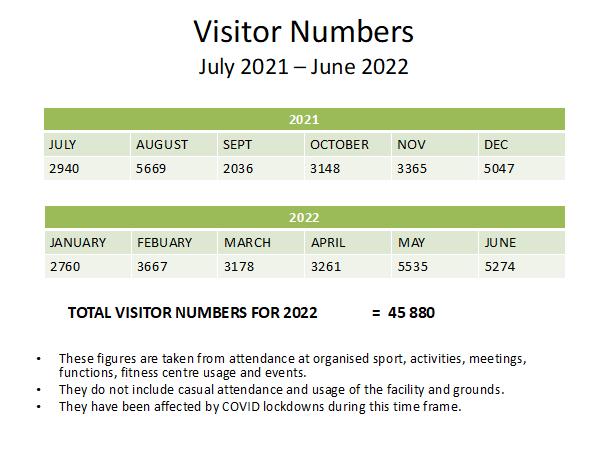 Visitor Numbers
July 2021 – June 2022

| 2021 | | | | | |
|---|---|---|---|---|---|
| JULY | AUGUST | SEPT | OCTOBER | NOV | DEC |
| 2940 | 5669 | 2036 | 3148 | 3365 | 5047 |

| 2022 | | | | | |
|---|---|---|---|---|---|
| JANUARY | FEBUARY | MARCH | APRIL | MAY | JUNE |
| 2760 | 3667 | 3178 | 3261 | 5535 | 5274 |

TOTAL VISITOR NUMBERS FOR 2022 = 45 880

• These figures are taken from attendance at organised sport, activities, meetings, functions, fitness centre usage and events.
• They do not include casual attendance and usage of the facility and grounds.
• They have been affected by COVID lockdowns during this time frame.